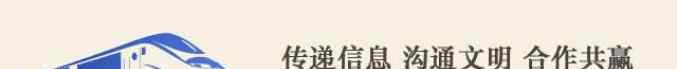 传递信息 沟通文明 合作共赢